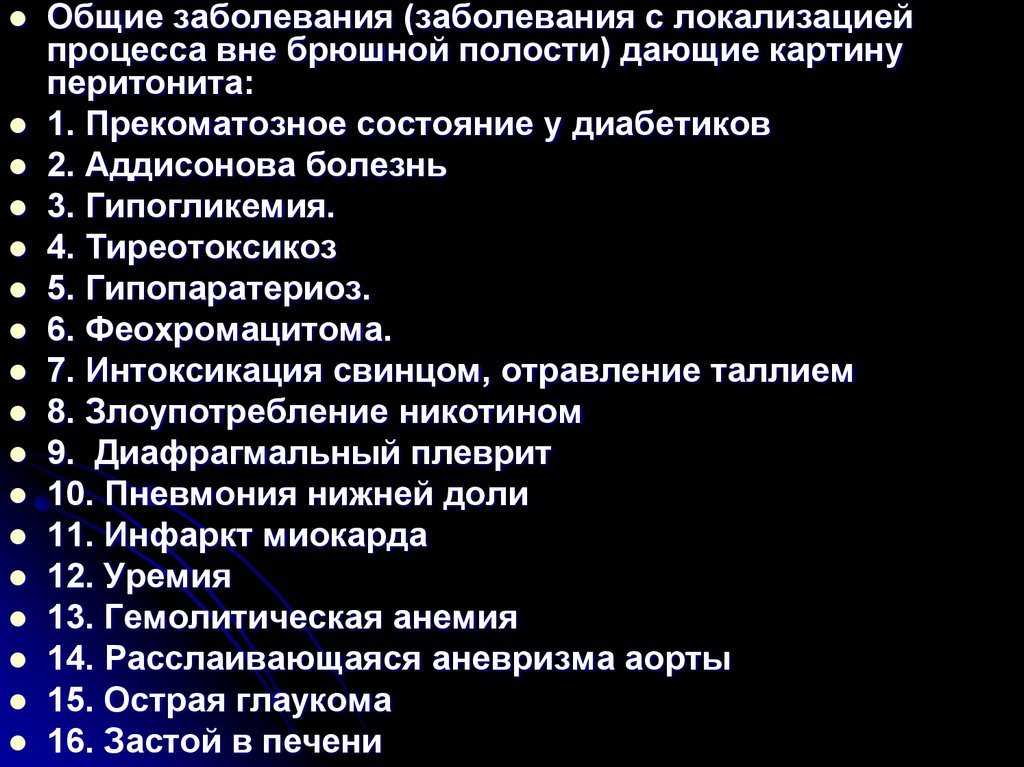 • Общие заболевания (заболевания с локализацией процесса вне брюшной полости) дающие картину перитонита:
• 1. Прекоматозное состояние у диабетиков
• 2. Аддисонова болезнь
• 3. Гипогликемия.
• 4. Тиреотоксикоз
• 5. Гипопаратериоз.
• 6. Феохромацитома.
• 7. Интоксикация свинцом, отравление таллием
• 8. Злоупотребление никотином
• 9. Диафрагмальный плеврит
• 10. Пневмония нижней доли
• 11. Инфаркт миокарда
• 12. Уремия
• 13. Гемолитическая анемия
• 14. Расслаивающаяся аневризма аорты
• 15. Острая глаукома
• 16. Застой в печени